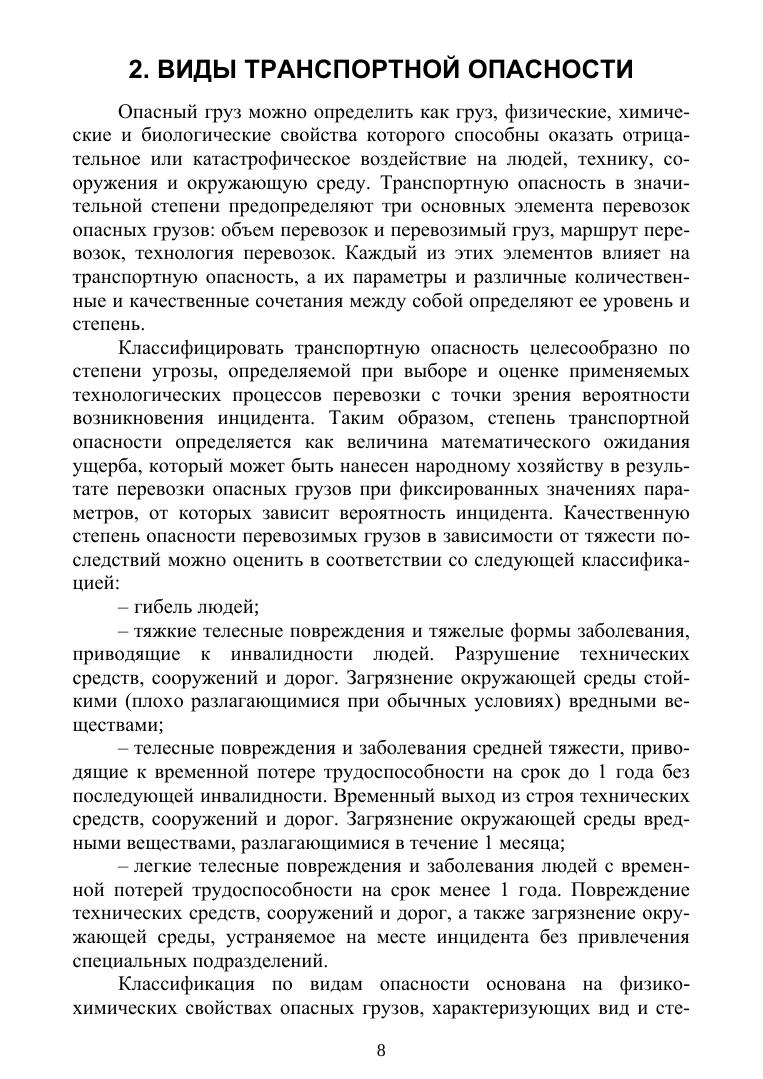 2. ВИДЫ ТРАНСПОРТНОЙ ОПАСНОСТИ

Опасный груз можно определить как груз, физические, химические и биологические свойства которого способны оказать отрицательное или катастрофическое воздействие на людей, технику, сооружения и окружающую среду. Транспортную опасность в значительной степени предопределяют три основных элемента перевозок опасных грузов: объем перевозок и перевозимый груз, маршрут перевозок, технология перевозок. Каждый из этих элементов влияет на транспортную опасность, а их параметры и различные количественные и качественные сочетания между собой определяют ее уровень и степень.

Классифицировать транспортную опасность целесообразно по степени угрозы, определяемой при выборе и оценке применяемых технологических процессов перевозки с точки зрения вероятности возникновения инцидента. Таким образом, степень транспортной опасности определяется как величина математического ожидания ущерба, который может быть нанесен народному хозяйству в результате перевозки опасных грузов при фиксированных значениях параметров, от которых зависит вероятность инцидента. Качественную степень опасности перевозимых грузов в зависимости от тяжести последствий можно оценить в соответствии со следующей классификацией:

– гибель людей;

– тяжкие телесные повреждения и тяжелые формы заболевания, приводящие к инвалидности людей. Разрушение технических средств, сооружений и дорог. Загрязнение окружающей среды стойкими (плохо разлагающимися при обычных условиях) вредными веществами;

– телесные повреждения и заболевания средней тяжести, приводящие к временной потере трудоспособности на срок до 1 года без последующей инвалидности. Временный выход из строя технических средств, сооружений и дорог. Загрязнение окружающей среды вредными веществами, разлагающимися в течение 1 месяца;

– легкие телесные повреждения и заболевания людей с временной потерей трудоспособности на срок менее 1 года. Повреждение технических средств, сооружений и дорог, а также загрязнение окружающей среды, устраняемое на месте инцидента без привлечения специальных подразделений.

Классификация по видам опасности основана на физико-химических свойствах опасных грузов, характеризующих вид и сте-

8